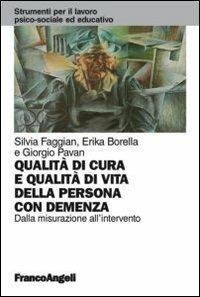 Strumenti per il lavoro
psico-sociale ed educativo

Silvia Faggian, Erika Borella
e Giorgio Pavan

QUALITÀ DI CURA
E QUALITÀ DI VITA
DELLA PERSONA
CON DEMENZA

Dalla misurazione all'intervento

FrancoAngeli